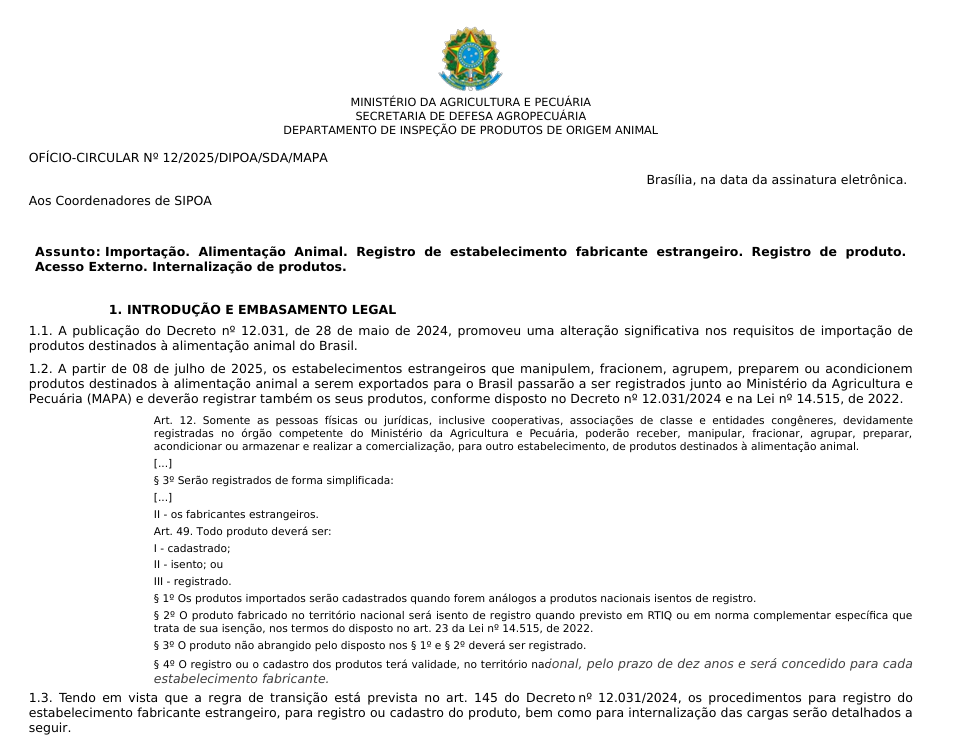 MINISTÉRIO DA AGRICULTURA E PECUÁRIA
SECRETARIA DE DEFESA AGROPECUÁRIA
DEPARTAMENTO DE INSPEÇÃO DE PRODUTOS DE ORIGEM ANIMAL

OFÍCIO-CIRCULAR Nº 12/2025/DIPOA/SDA/MAPA

Brasília, na data da assinatura eletrônica.

Aos Coordenadores de SIPOA

Assunto: Importação. Alimentação Animal. Registro de estabelecimento fabricante estrangeiro. Registro de produto. Acesso Externo. Internalização de produtos.

1. INTRODUÇÃO E EMBASAMENTO LEGAL

1.1. A publicação do Decreto nº 12.031, de 28 de maio de 2024, promoveu uma alteração significativa nos requisitos de importação de produtos destinados à alimentação animal do Brasil.

1.2. A partir de 08 de julho de 2025, os estabelecimentos estrangeiros que manipulem, fracionem, agrupem, preparem ou acondicionem produtos destinados à alimentação animal a serem exportados para o Brasil passarão a ser registrados junto ao Ministério da Agricultura e Pecuária (MAPA) e deverão registrar também os seus produtos, conforme disposto no Decreto nº 12.031/2024 e na Lei nº 14.515, de 2022.

Art. 12. Somente as pessoas físicas ou jurídicas, inclusive cooperativas, associações de classe e entidades congêneres, devidamente registradas no órgão competente do Ministério da Agricultura e Pecuária, poderão receber, manipular, fracionar, agrupar, preparar, acondicionar ou armazenar e realizar a comercialização, para outro estabelecimento, de produtos destinados à alimentação animal.

[...]

§ 3º Serão registrados de forma simplificada:

[...]

II - os fabricantes estrangeiros.

Art. 49. Todo produto deverá ser:

I - cadastrado;

II - isento; ou

III - registrado.

§ 1º Os produtos importados serão cadastrados quando forem análogos a produtos nacionais isentos de registro.

§ 2º O produto fabricado no território nacional será isento de registro quando previsto em RTIQ ou em norma complementar específica que trata de sua isenção, nos termos do disposto no art. 23 da Lei nº 14.515, de 2022.

§ 3º O produto não abrangido pelo disposto nos § 1º e § 2º deverá ser registrado.

§ 4º O registro ou o cadastro dos produtos terá validade, no território nacional, pelo prazo de dez anos e será concedido para cada estabelecimento fabricante.

1.3. Tendo em vista que a regra de transição está prevista no art. 145 do Decreto nº 12.031/2024, os procedimentos para registro do estabelecimento fabricante estrangeiro, para registro ou cadastro do produto, bem como para internalização das cargas serão detalhados a seguir.